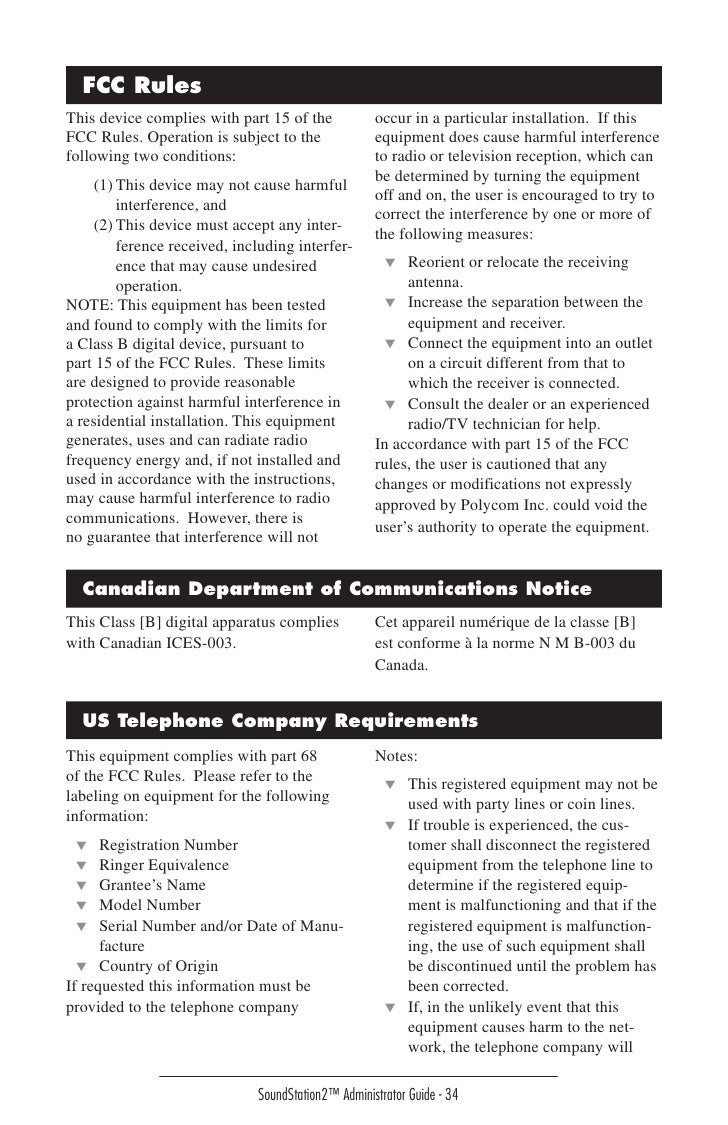 FCC Rules

This device complies with part 15 of the FCC Rules. Operation is subject to the following two conditions:

(1) This device may not cause harmful interference, and

(2) This device must accept any interference received, including interference that may cause undesired operation.

NOTE: This equipment has been tested and found to comply with the limits for a Class B digital device, pursuant to part 15 of the FCC Rules. These limits are designed to provide reasonable protection against harmful interference in a residential installation. This equipment generates, uses and can radiate radio frequency energy and, if not installed and used in accordance with the instructions, may cause harmful interference to radio communications. However, there is no guarantee that interference will not occur in a particular installation. If this equipment does cause harmful interference to radio or television reception, which can be determined by turning the equipment off and on, the user is encouraged to try to correct the interference by one or more of the following measures:

▼ Reorient or relocate the receiving antenna.
▼ Increase the separation between the equipment and receiver.
▼ Connect the equipment into an outlet on a circuit different from that to which the receiver is connected.
▼ Consult the dealer or an experienced radio/TV technician for help.

In accordance with part 15 of the FCC rules, the user is cautioned that any changes or modifications not expressly approved by Polycom Inc. could void the user's authority to operate the equipment.

Canadian Department of Communications Notice

This Class [B] digital apparatus complies with Canadian ICES-003.

Cet appareil numérique de la classe [B] est conforme à la norme N M B-003 du Canada.

US Telephone Company Requirements

This equipment complies with part 68 of the FCC Rules. Please refer to the labeling on equipment for the following information:

▼ Registration Number
▼ Ringer Equivalence
▼ Grantee's Name
▼ Model Number
▼ Serial Number and/or Date of Manufacture
▼ Country of Origin

If requested this information must be provided to the telephone company

Notes:

▼ This registered equipment may not be used with party lines or coin lines.
▼ If trouble is experienced, the customer shall disconnect the registered equipment from the telephone line to determine if the registered equipment is malfunctioning and that if the registered equipment is malfunctioning, the use of such equipment shall be discontinued until the problem has been corrected.
▼ If, in the unlikely event that this equipment causes harm to the network, the telephone company will

SoundStation2™ Administrator Guide - 34